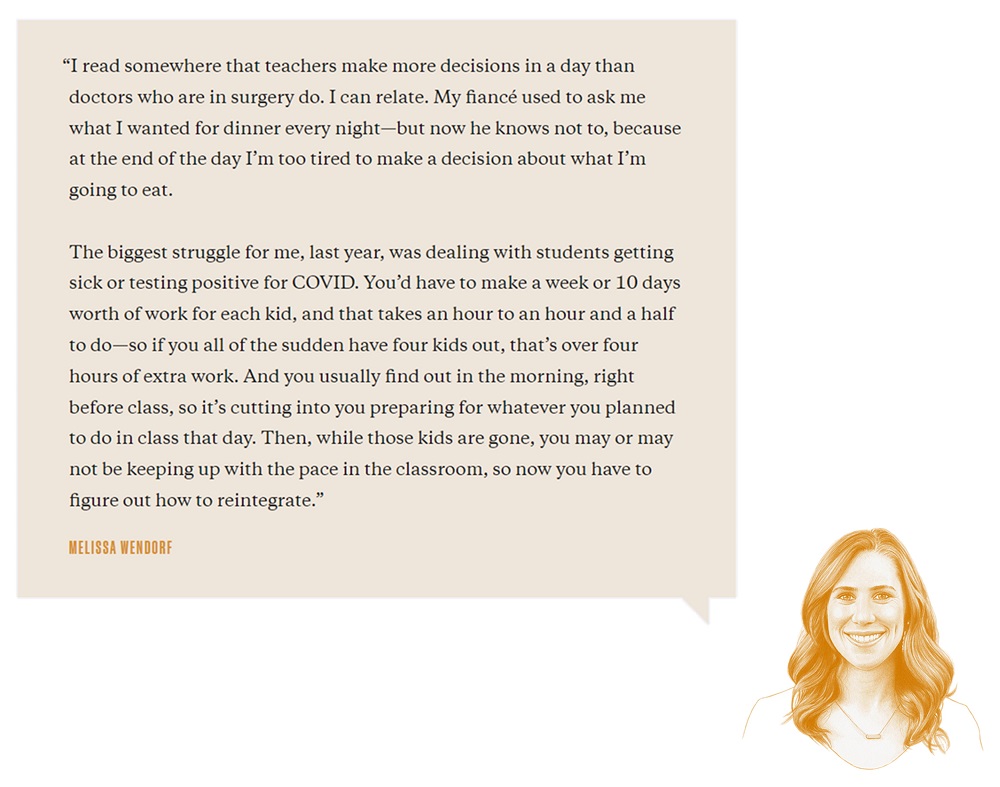 "I read somewhere that teachers make more decisions in a day than doctors who are in surgery do. I can relate. My fiancé used to ask me what I wanted for dinner every night—but now he knows not to, because at the end of the day I'm too tired to make a decision about what I'm going to eat.

The biggest struggle for me, last year, was dealing with students getting sick or testing positive for COVID. You'd have to make a week or 10 days worth of work for each kid, and that takes an hour to an hour and a half to do—so if you all of the sudden have four kids out, that's over four hours of extra work. And you usually find out in the morning, right before class, so it's cutting into you preparing for whatever you planned to do in class that day. Then, while those kids are gone, you may or may not be keeping up with the pace in the classroom, so now you have to figure out how to reintegrate."

MELISSA WENDORF